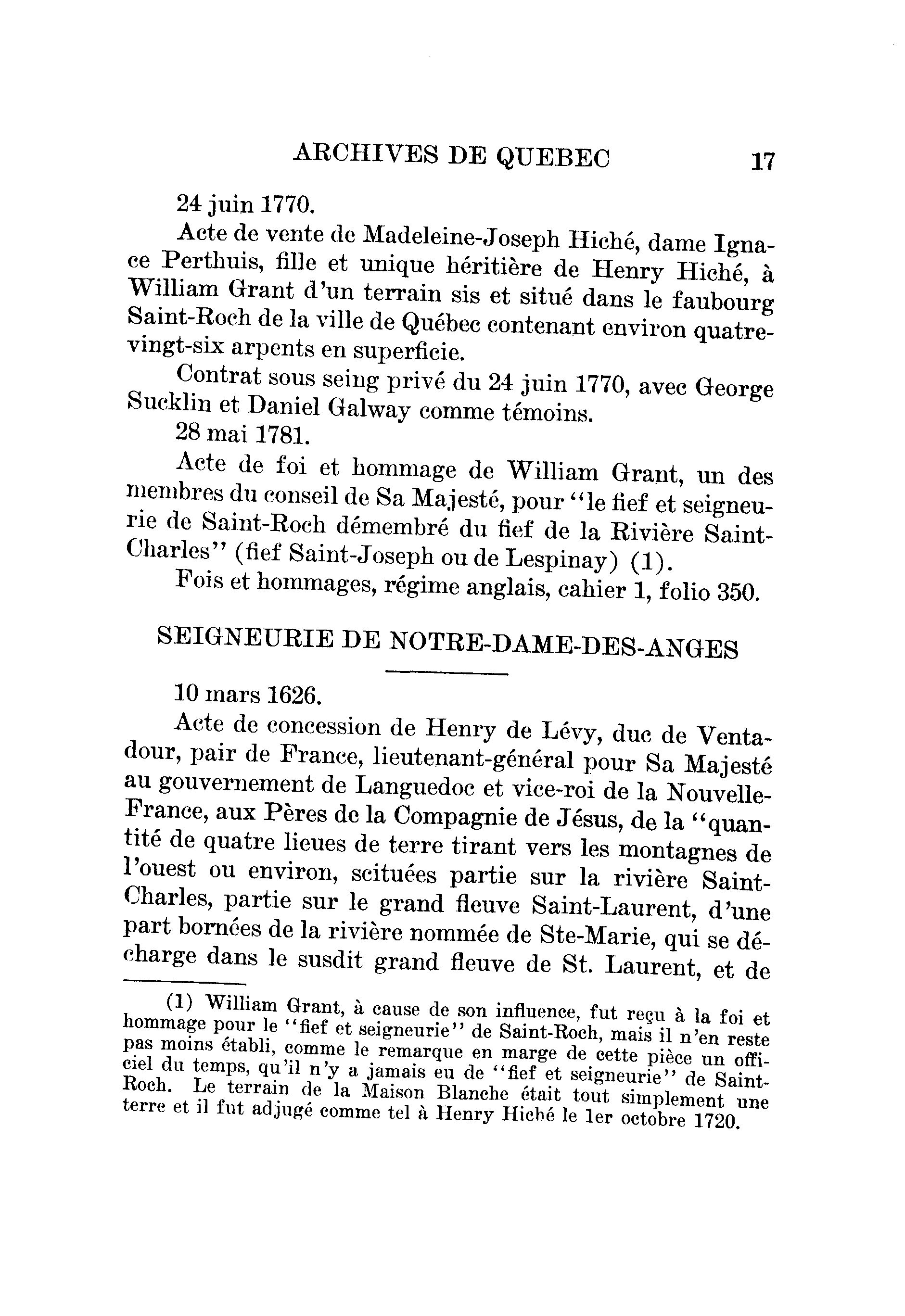 ARCHIVES DE QUEBEC 17

24 juin 1770.

Acte de vente de Madeleine-Joseph Hiché, dame Ignace Perthuis, fille et unique héritière de Henry Hiché, à William Grant d'un terrain sis et situé dans le faubourg Saint-Roch de la ville de Québec contenant environ quatre-vingt-six arpents en superficie.

Contrat sous seing privé du 24 juin 1770, avec George Sucklin et Daniel Galway comme témoins.

28 mai 1781.

Acte de foi et hommage de William Grant, un des membres du conseil de Sa Majesté, pour "le fief et seigneurie de Saint-Roch démembré du fief de la Rivière Saint-Charles" (fief Saint-Joseph ou de Lespinay) (1).

Fois et hommages, régime anglais, cahier 1, folio 350.

SEIGNEURIE DE NOTRE-DAME-DES-ANGES

10 mars 1626.

Acte de concession de Henry de Lévy, duc de Ventadour, pair de France, lieutenant-général pour Sa Majesté au gouvernement de Languedoc et vice-roi de la Nouvelle-France, aux Pères de la Compagnie de Jésus, de la "quantité de quatre lieues de terre tirant vers les montagnes de l'ouest ou environ, scituées partie sur la rivière Saint-Charles, partie sur le grand fleuve Saint-Laurent, d'une part bornées de la rivière nommée de Ste-Marie, qui se décharge dans le susdit grand fleuve de St. Laurent, et de

(1) William Grant, à cause de son influence, fut reçu à la foi et hommage pour le "fief et seigneurie" de Saint-Roch, mais il n'en reste pas moins établi, comme le remarque en marge de cette pièce un officiel du temps, qu'il n'y a jamais eu de "fief et seigneurie" de Saint-Roch. Le terrain de la Maison Blanche était tout simplement une terre et il fut adjugé comme tel à Henry Hiché le 1er octobre 1720.